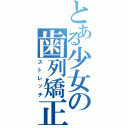 とある少女の歯列矯正
ストレッチ